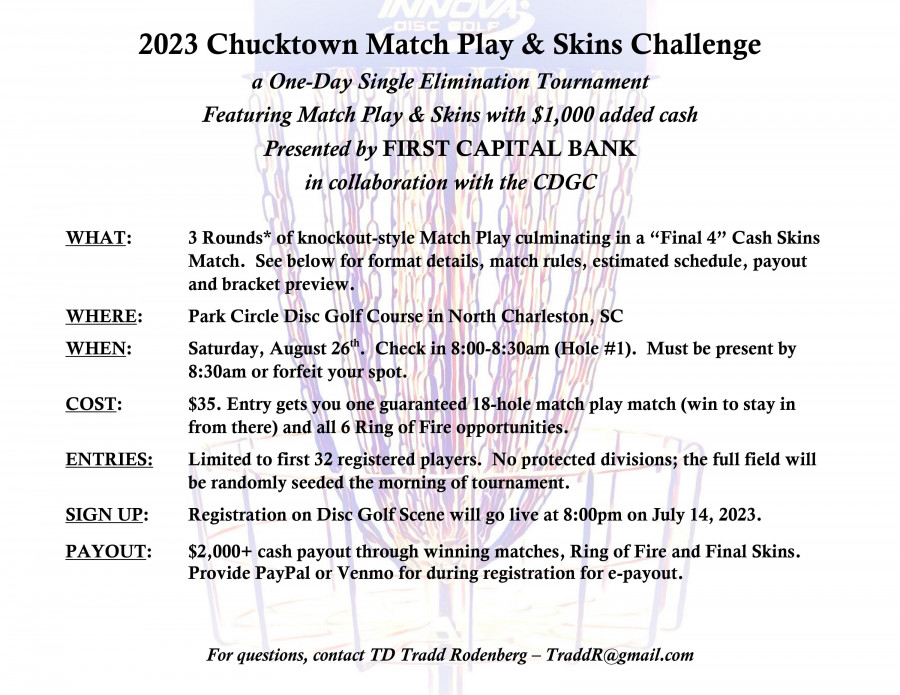 INNOVA DISC GOLF

2023 Chucktown Match Play & Skins Challenge

a One-Day Single Elimination Tournament

Featuring Match Play & Skins with $1,000 added cash

Presented by FIRST CAPITAL BANK

in collaboration with the CDGC

WHAT: 3 Rounds* of knockout-style Match Play culminating in a “Final 4” Cash Skins Match. See below for format details, match rules, estimated schedule, payout and bracket preview.

WHERE: Park Circle Disc Golf Course in North Charleston, SC

WHEN: Saturday, August 26$^{th}$. Check in 8:00-8:30am (Hole #1). Must be present by 8:30am or forfeit your spot.

COST: $35. Entry gets you one guaranteed 18-hole match play match (win to stay in from there) and all 6 Ring of Fire opportunities.

ENTRIES: Limited to first 32 registered players. No protected divisions; the full field will be randomly seeded the morning of tournament.

SIGN UP: Registration on Disc Golf Scene will go live at 8:00pm on July 14, 2023.

PAYOUT: $2,000+ cash payout through winning matches, Ring of Fire and Final Skins. Provide PayPal or Venmo for during registration for e-payout.

For questions, contact TD Tradd Rodenberg – TraddR@gmail.com